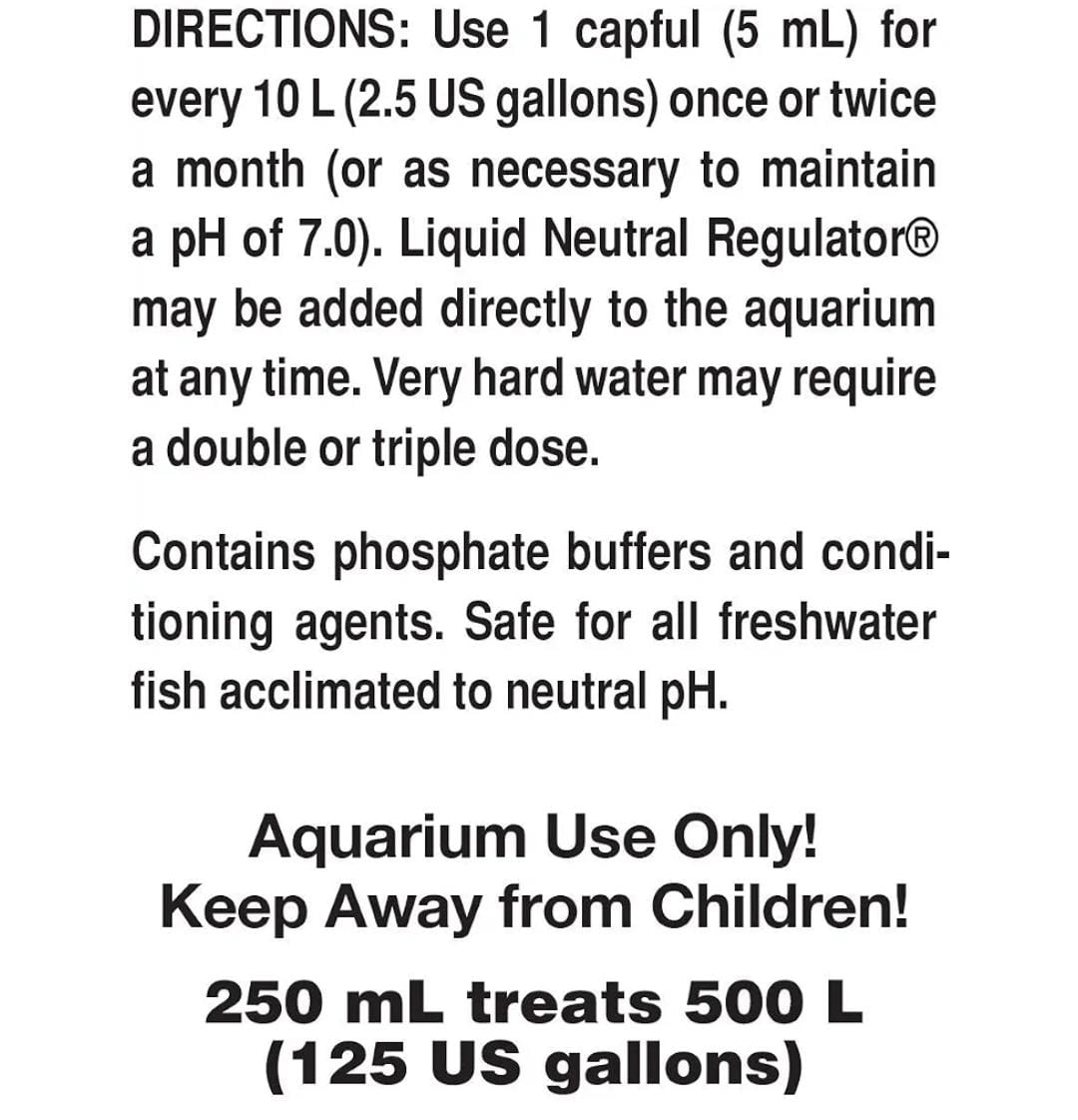 DIRECTIONS: Use 1 capful (5 mL) for every 10 L (2.5 US gallons) once or twice a month (or as necessary to maintain a pH of 7.0). Liquid Neutral Regulator® may be added directly to the aquarium at any time. Very hard water may require a double or triple dose.

Contains phosphate buffers and conditioning agents. Safe for all freshwater fish acclimated to neutral pH.

Aquarium Use Only!
Keep Away from Children!

250 mL treats 500 L
(125 US gallons)